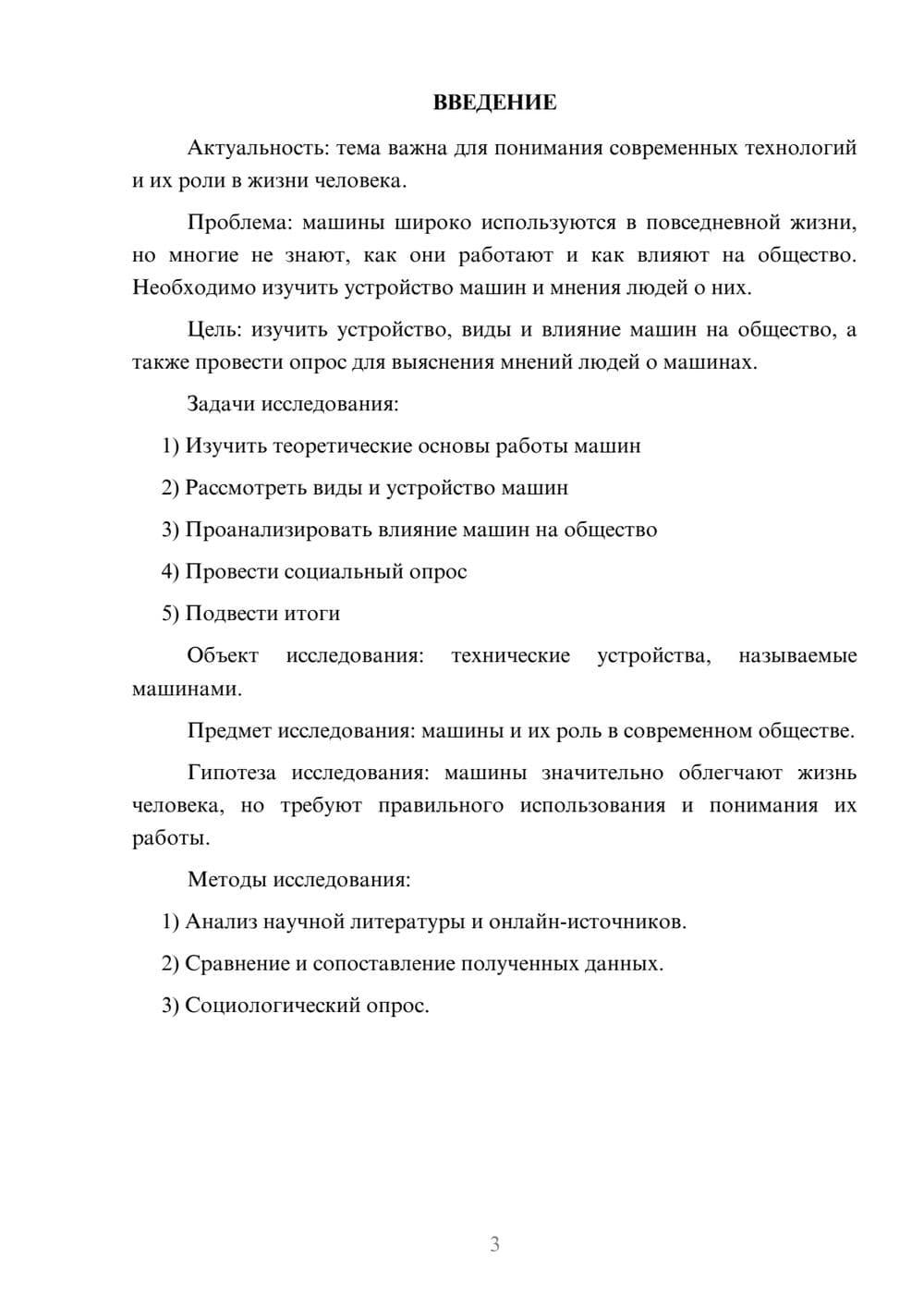 ВВЕДЕНИЕ

Актуальность: тема важна для понимания современных технологий и их роли в жизни человека.

Проблема: машины широко используются в повседневной жизни, но многие не знают, как они работают и как влияют на общество. Необходимо изучить устройство машин и мнения людей о них.

Цель: изучить устройство, виды и влияние машин на общество, а также провести опрос для выяснения мнений людей о машинах.

Задачи исследования:

1) Изучить теоретические основы работы машин

2) Рассмотреть виды и устройство машин

3) Проанализировать влияние машин на общество

4) Провести социальный опрос

5) Подвести итоги

Объект исследования: технические устройства, называемые машинами.

Предмет исследования: машины и их роль в современном обществе.

Гипотеза исследования: машины значительно облегчают жизнь человека, но требуют правильного использования и понимания их работы.

Методы исследования:

1) Анализ научной литературы и онлайн-источников.

2) Сравнение и сопоставление полученных данных.

3) Социологический опрос.

3